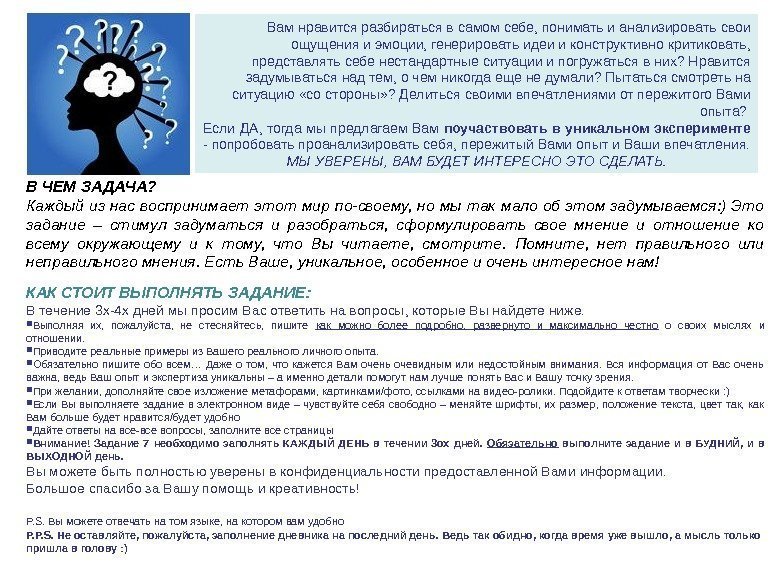 Вам нравится разбираться в самом себе, понимать и анализировать свои ощущения и эмоции, генерировать идеи и конструктивно критиковать, представлять себе нестандартные ситуации и погружаться в них? Нравится задумываться над тем, о чем никогда еще не думали? Пытаться смотреть на ситуацию «со стороны»? Делиться своими впечатлениями от пережитого Вами опыта?
Если ДА, тогда мы предлагаем Вам поучаствовать в уникальном эксперименте - попробовать проанализировать себя, пережитый Вами опыт и Ваши впечатления.
МЫ УВЕРЕНЫ, ВАМ БУДЕТ ИНТЕРЕСНО ЭТО СДЕЛАТЬ.

В ЧЕМ ЗАДАЧА?
Каждый из нас воспринимает этот мир по-своему, но мы так мало об этом задумываемся:) Это задание – стимул задуматься и разобраться, сформулировать свое мнение и отношение ко всему окружающему и к тому, что Вы читаете, смотрите. Помните, нет правильного или неправильного мнения. Есть Ваше, уникальное, особенное и очень интересное нам!

КАК СТОИТ ВЫПОЛНЯТЬ ЗАДАНИЕ:
В течение 3х-4х дней мы просим Вас ответить на вопросы, которые Вы найдете ниже.
▪Выполняя их, пожалуйста, не стесняйтесь, пишите как можно более подробно, развернуто и максимально честно о своих мыслях и отношении.
▪Приводите реальные примеры из Вашего реального личного опыта.
▪Обязательно пишите обо всем... Даже о том, что кажется Вам очень очевидным или недостойным внимания. Вся информация от Вас очень важна, ведь Ваш опыт и экспертиза уникальны – а именно детали помогут нам лучше понять Вас и Вашу точку зрения.
▪При желании, дополняйте свое изложение метафорами, картинками/фото, ссылками на видео-ролики. Подойдите к ответам творчески :)
▪Если Вы выполняете задание в электронном виде – чувствуйте себя свободно – меняйте шрифты, их размер, положение текста, цвет так, как Вам больше будет нравится/будет удобно
▪Дайте ответы на все-все вопросы, заполните все страницы
▪Внимание! Задание 7 необходимо заполнять КАЖДЫЙ ДЕНЬ в течении 3ох дней. Обязательно выполните задание и в БУДНИЙ, и в ВЫХОДНОЙ день.
Вы можете быть полностью уверены в конфиденциальности предоставленной Вами информации.
Большое спасибо за Вашу помощь и креативность!

P.S. Вы можете отвечать на том языке, на котором вам удобно
P.P.S. Не оставляйте, пожалуйста, заполнение дневника на последний день. Ведь так обидно, когда время уже вышло, а мысль только пришла в голову :)